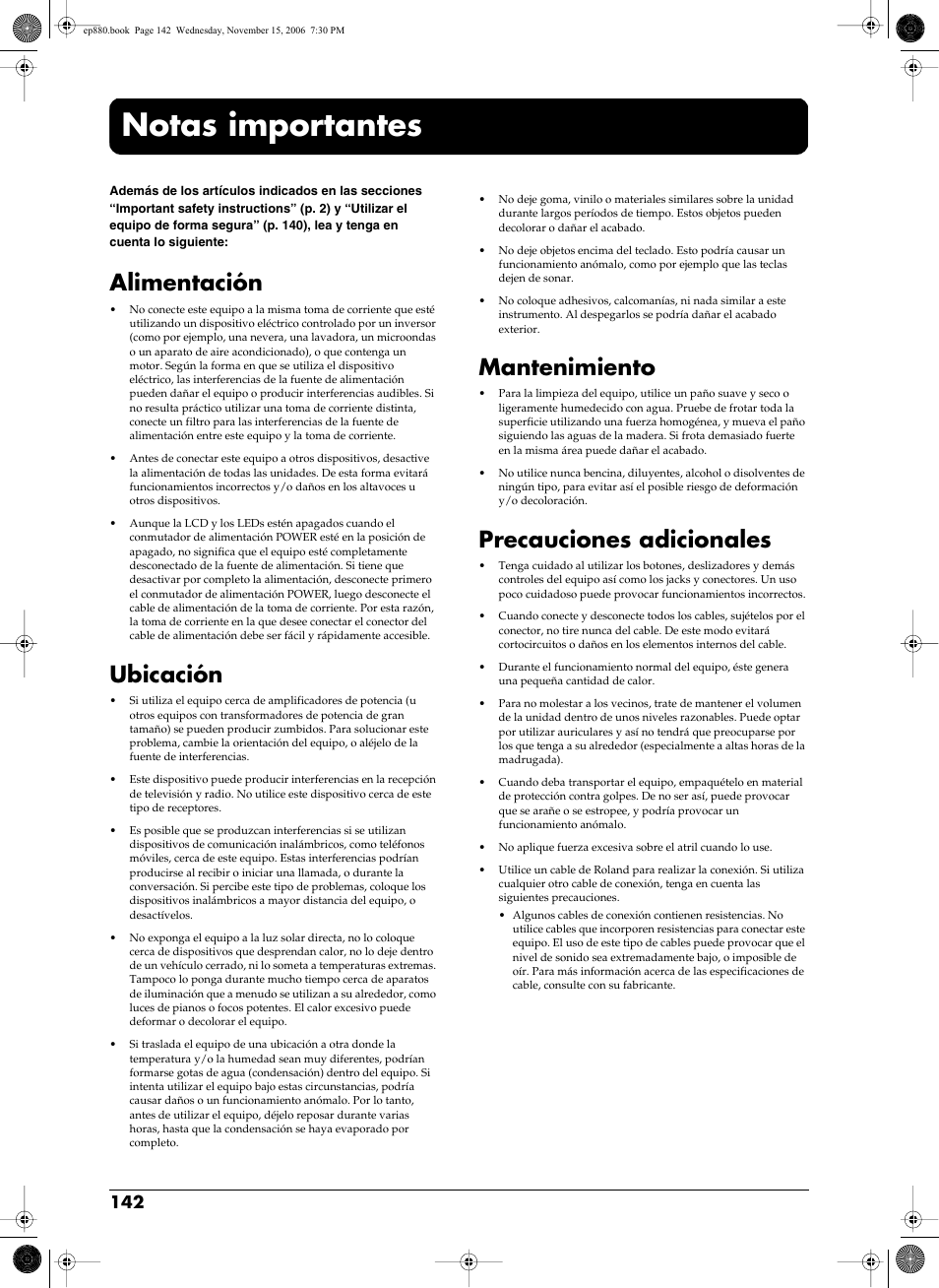 ep880.book Page 142 Wednesday, November 15, 2006 7:30 PM

Notas importantes

Además de los artículos indicados en las secciones “Important safety instructions” (p. 2) y “Utilizar el equipo de forma segura” (p. 140), lea y tenga en cuenta lo siguiente:

Alimentación

• No conecte este equipo a la misma toma de corriente que esté utilizando un dispositivo eléctrico controlado por un inversor (como por ejemplo, una nevera, una lavadora, un microondas o un aparato de aire acondicionado), o que contenga un motor. Según la forma en que se utiliza el dispositivo eléctrico, las interferencias de la fuente de alimentación pueden dañar el equipo o producir interferencias audibles. Si no resulta práctico utilizar una toma de corriente distinta, conecte un filtro para las interferencias de la fuente de alimentación entre este equipo y la toma de corriente.

• Antes de conectar este equipo a otros dispositivos, desactive la alimentación de todas las unidades. De esta forma evitará funcionamientos incorrectos y/o daños en los altavoces u otros dispositivos.

• Aunque la LCD y los LEDs estén apagados cuando el conmutador de alimentación POWER esté en la posición de apagado, no significa que el equipo esté completamente desconectado de la fuente de alimentación. Si tiene que desactivar por completo la alimentación, desconecte primero el conmutador de alimentación POWER, luego desconecte el cable de alimentación de la toma de corriente. Por esta razón, la toma de corriente en la que desee conectar el conector del cable de alimentación debe ser fácil y rápidamente accesible.

Ubicación

• Si utiliza el equipo cerca de amplificadores de potencia (u otros equipos con transformadores de potencia de gran tamaño) se pueden producir zumbidos. Para solucionar este problema, cambie la orientación del equipo, o aléjelo de la fuente de interferencias.

• Este dispositivo puede producir interferencias en la recepción de televisión y radio. No utilice este dispositivo cerca de este tipo de receptores.

• Es posible que se produzcan interferencias si se utilizan dispositivos de comunicación inalámbricos, como teléfonos móviles, cerca de este equipo. Estas interferencias podrían producirse al recibir o iniciar una llamada, o durante la conversación. Si percibe este tipo de problemas, coloque los dispositivos inalámbricos a mayor distancia del equipo, o desactívelos.

• No exponga el equipo a la luz solar directa, no lo coloque cerca de dispositivos que desprendan calor, no lo deje dentro de un vehículo cerrado, ni lo someta a temperaturas extremas. Tampoco lo ponga durante mucho tiempo cerca de aparatos de iluminación que a menudo se utilizan a su alrededor, como luces de pianos o focos potentes. El calor excesivo puede deformar o decolorar el equipo.

• Si traslada el equipo de una ubicación a otra donde la temperatura y/o la humedad sean muy diferentes, podrían formarse gotas de agua (condensación) dentro del equipo. Si intenta utilizar el equipo bajo estas circunstancias, podría causar daños o un funcionamiento anómalo. Por lo tanto, antes de utilizar el equipo, déjelo reposar durante varias horas, hasta que la condensación se haya evaporado por completo.

• No deje goma, vinilo o materiales similares sobre la unidad durante largos períodos de tiempo. Estos objetos pueden decolorar o dañar el acabado.

• No deje objetos encima del teclado. Esto podría causar un funcionamiento anómalo, como por ejemplo que las teclas dejen de sonar.

• No coloque adhesivos, calcomanías, ni nada similar a este instrumento. Al despegarlos se podría dañar el acabado exterior.

Mantenimiento

• Para la limpieza del equipo, utilice un paño suave y seco o ligeramente humedecido con agua. Pruebe de frotar toda la superficie utilizando una fuerza homogénea, y mueva el paño siguiendo las aguas de la madera. Si frota demasiado fuerte en la misma área puede dañar el acabado.

• No utilice nunca bencina, diluyentes, alcohol o disolventes de ningún tipo, para evitar así el posible riesgo de deformación y/o decoloración.

Precauciones adicionales

• Tenga cuidado al utilizar los botones, deslizadores y demás controles del equipo así como los jacks y conectores. Un uso poco cuidadoso puede provocar funcionamientos incorrectos.

• Cuando conecte y desconecte todos los cables, sujételos por el conector, no tire nunca del cable. De este modo evitará cortocircuitos o daños en los elementos internos del cable.

• Durante el funcionamiento normal del equipo, éste genera una pequeña cantidad de calor.

• Para no molestar a los vecinos, trate de mantener el volumen de la unidad dentro de unos niveles razonables. Puede optar por utilizar auriculares y así no tendrá que preocuparse por los que tenga a su alrededor (especialmente a altas horas de la madrugada).

• Cuando deba transportar el equipo, empaquételo en material de protección contra golpes. De no ser así, puede provocar que se arañe o se estropee, y podría provocar un funcionamiento anómalo.

• No aplique fuerza excesiva sobre el atril cuando lo use.

• Utilice un cable de Roland para realizar la conexión. Si utiliza cualquier otro cable de conexión, tenga en cuenta las siguientes precauciones.
 • Algunos cables de conexión contienen resistencias. No utilice cables que incorporen resistencias para conectar este equipo. El uso de este tipo de cables puede provocar que el nivel de sonido sea extremadamente bajo, o imposible de oír. Para más información acerca de las especificaciones de cable, consulte con su fabricante.

142